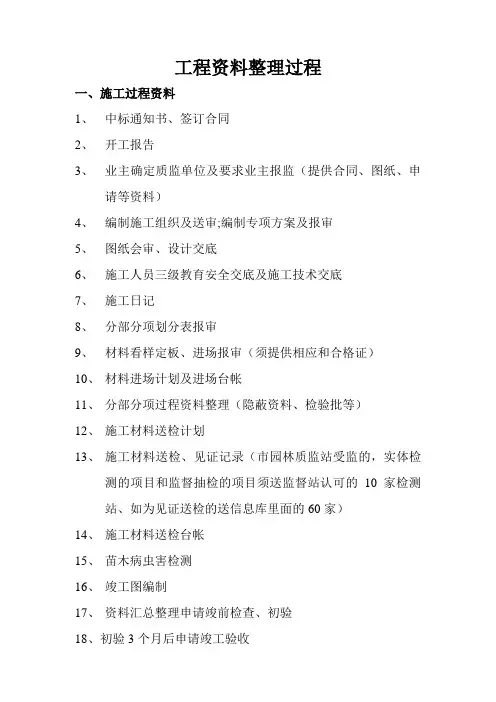 工程资料整理过程

一、施工过程资料

1、 中标通知书、签订合同

2、 开工报告

3、 业主确定质监单位及要求业主报监（提供合同、图纸、申请等资料）

4、 编制施工组织及送审;编制专项方案及报审

5、 图纸会审、设计交底

6、 施工人员三级教育安全交底及施工技术交底

7、 施工日记

8、 分部分项划分表报审

9、 材料看样定板、进场报审（须提供相应和合格证）

10、 材料进场计划及进场台帐

11、 分部分项过程资料整理（隐蔽资料、检验批等）

12、 施工材料送检计划

13、 施工材料送检、见证记录（市园林质监站受监的，实体检测的项目和监督抽检的项目须送监督站认可的 10 家检测站、如为见证送检的送信息库里面的 60 家）

14、 施工材料送检台帐

15、 苗木病虫害检测

16、 竣工图编制

17、 资料汇总整理申请竣前检查、初验

18、初验 3 个月后申请竣工验收